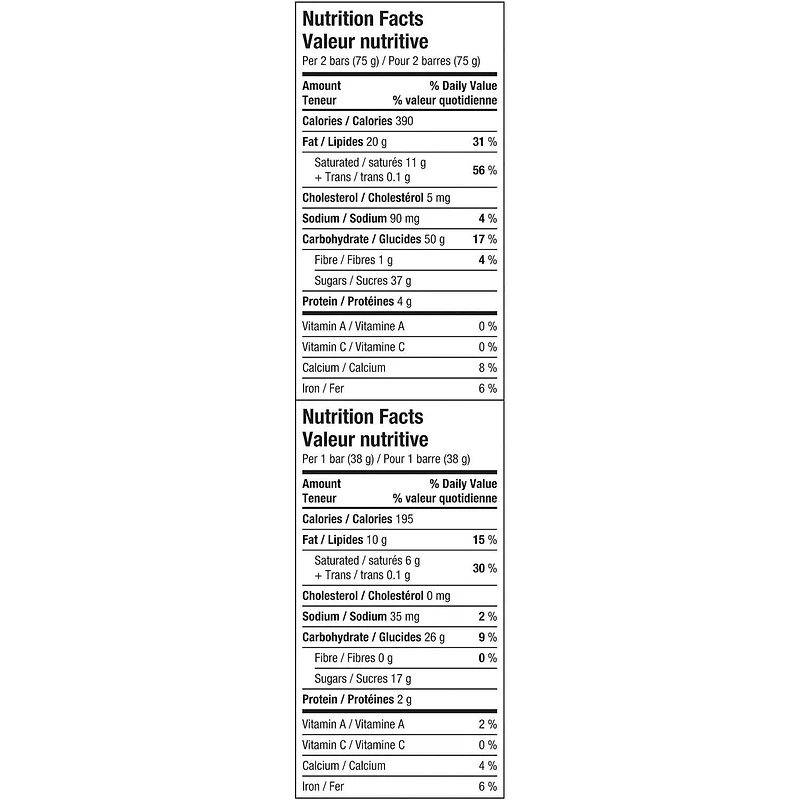 Nutrition Facts
Valeur nutritive
Per 2 bars (75 g) / Pour 2 barres (75 g)

| Amount Teneur | % Daily Value % valeur quotidienne |
|---|---|
| Calories / Calories 390 | |
| Fat / Lipides 20 g | 31 % |
| Saturated / saturés 11 g + Trans / trans 0.1 g | 56 % |
| Cholesterol / Cholestérol 5 mg | |
| Sodium / Sodium 90 mg | 4 % |
| Carbohydrate / Glucides 50 g | 17 % |
| Fibre / Fibres 1 g | 4 % |
| Sugars / Sucres 37 g | |
| Protein / Protéines 4 g | |
| Vitamin A / Vitamine A | 0 % |
| Vitamin C / Vitamine C | 0 % |
| Calcium / Calcium | 8 % |
| Iron / Fer | 6 % |

Nutrition Facts
Valeur nutritive
Per 1 bar (38 g) / Pour 1 barre (38 g)

| Amount Teneur | % Daily Value % valeur quotidienne |
|---|---|
| Calories / Calories 195 | |
| Fat / Lipides 10 g | 15 % |
| Saturated / saturés 6 g + Trans / trans 0.1 g | 30 % |
| Cholesterol / Cholestérol 0 mg | |
| Sodium / Sodium 35 mg | 2 % |
| Carbohydrate / Glucides 26 g | 9 % |
| Fibre / Fibres 0 g | 0 % |
| Sugars / Sucres 17 g | |
| Protein / Protéines 2 g | |
| Vitamin A / Vitamine A | 2 % |
| Vitamin C / Vitamine C | 0 % |
| Calcium / Calcium | 4 % |
| Iron / Fer | 6 % |